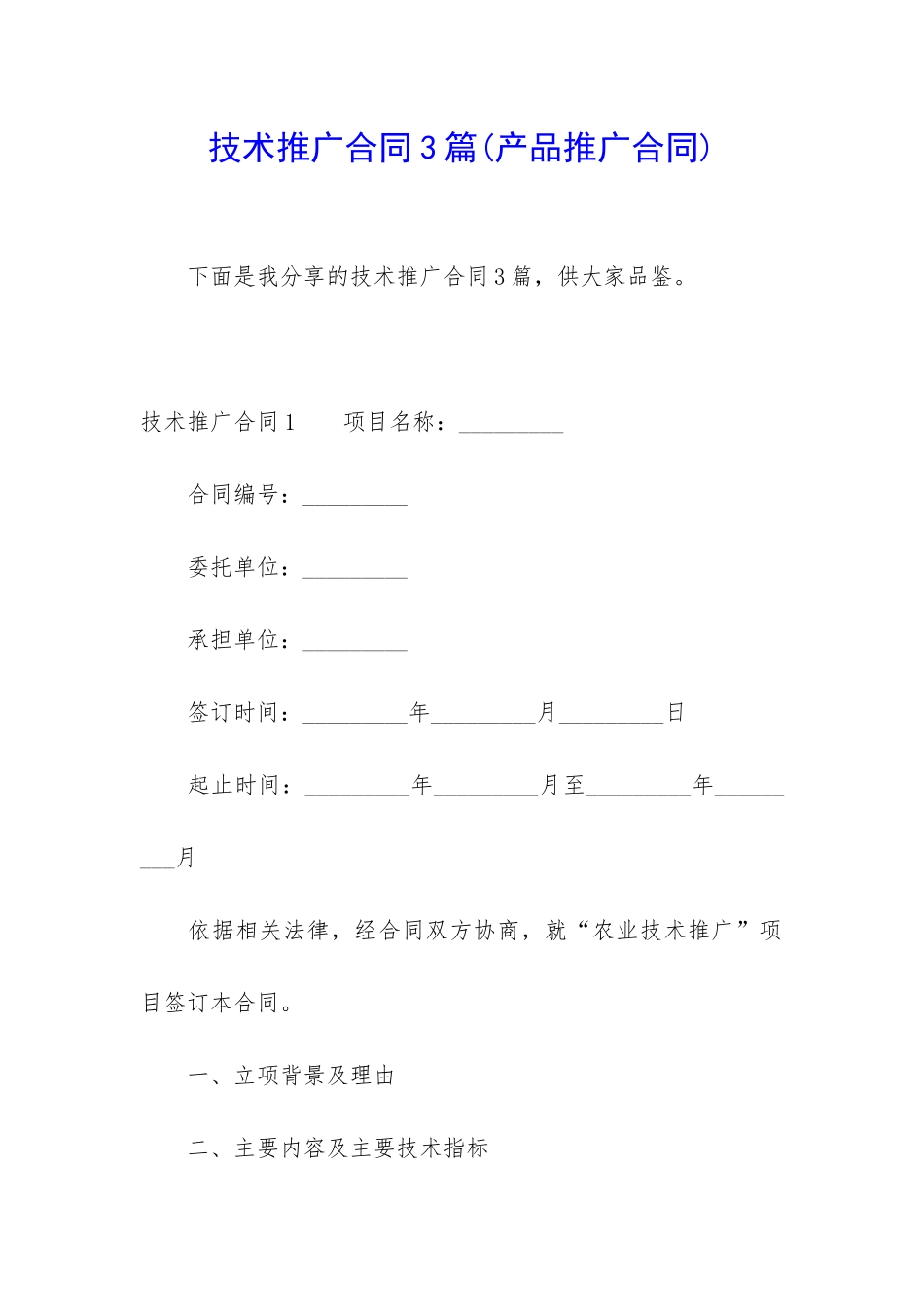 技术推广合同3篇(产品推广合同)

下面是我分享的技术推广合同3篇，供大家品鉴。

技术推广合同1　　项目名称：_________

合同编号：_________

委托单位：_________

承担单位：_________

签订时间：_________年_________月_________日

起止时间：_________年_________月至_________年_________月

依据相关法律，经合同双方协商，就“农业技术推广”项目签订本合同。

一、立项背景及理由

二、主要内容及主要技术指标